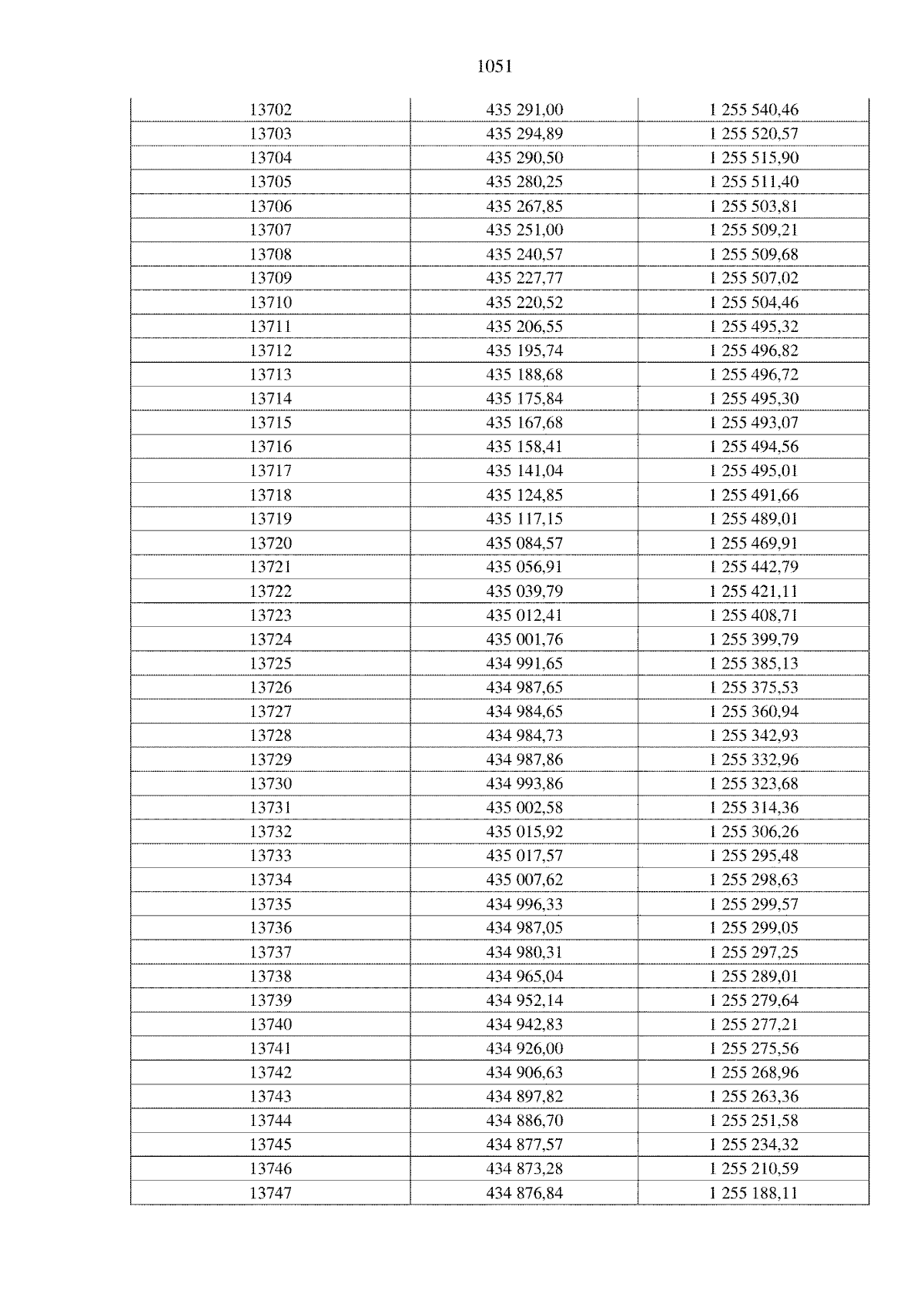 1051

| 13702 | 435 291,00 | 1 255 540,46 |
|---|---|---|
| 13703 | 435 294,89 | 1 255 520,57 |
| 13704 | 435 290,50 | 1 255 515,90 |
| 13705 | 435 280,25 | 1 255 511,40 |
| 13706 | 435 267,85 | 1 255 503,81 |
| 13707 | 435 251,00 | 1 255 509,21 |
| 13708 | 435 240,57 | 1 255 509,68 |
| 13709 | 435 227,77 | 1 255 507,02 |
| 13710 | 435 220,52 | 1 255 504,46 |
| 13711 | 435 206,55 | 1 255 495,32 |
| 13712 | 435 195,74 | 1 255 496,82 |
| 13713 | 435 188,68 | 1 255 496,72 |
| 13714 | 435 175,84 | 1 255 495,30 |
| 13715 | 435 167,68 | 1 255 493,07 |
| 13716 | 435 158,41 | 1 255 494,56 |
| 13717 | 435 141,04 | 1 255 495,01 |
| 13718 | 435 124,85 | 1 255 491,66 |
| 13719 | 435 117,15 | 1 255 489,01 |
| 13720 | 435 084,57 | 1 255 469,91 |
| 13721 | 435 056,91 | 1 255 442,79 |
| 13722 | 435 039,79 | 1 255 421,11 |
| 13723 | 435 012,41 | 1 255 408,71 |
| 13724 | 435 001,76 | 1 255 399,79 |
| 13725 | 434 991,65 | 1 255 385,13 |
| 13726 | 434 987,65 | 1 255 375,53 |
| 13727 | 434 984,65 | 1 255 360,94 |
| 13728 | 434 984,73 | 1 255 342,93 |
| 13729 | 434 987,86 | 1 255 332,96 |
| 13730 | 434 993,86 | 1 255 323,68 |
| 13731 | 435 002,58 | 1 255 314,36 |
| 13732 | 435 015,92 | 1 255 306,26 |
| 13733 | 435 017,57 | 1 255 295,48 |
| 13734 | 435 007,62 | 1 255 298,63 |
| 13735 | 434 996,33 | 1 255 299,57 |
| 13736 | 434 987,05 | 1 255 299,05 |
| 13737 | 434 980,31 | 1 255 297,25 |
| 13738 | 434 965,04 | 1 255 289,01 |
| 13739 | 434 952,14 | 1 255 279,64 |
| 13740 | 434 942,83 | 1 255 277,21 |
| 13741 | 434 926,00 | 1 255 275,56 |
| 13742 | 434 906,63 | 1 255 268,96 |
| 13743 | 434 897,82 | 1 255 263,36 |
| 13744 | 434 886,70 | 1 255 251,58 |
| 13745 | 434 877,57 | 1 255 234,32 |
| 13746 | 434 873,28 | 1 255 210,59 |
| 13747 | 434 876,84 | 1 255 188,11 |